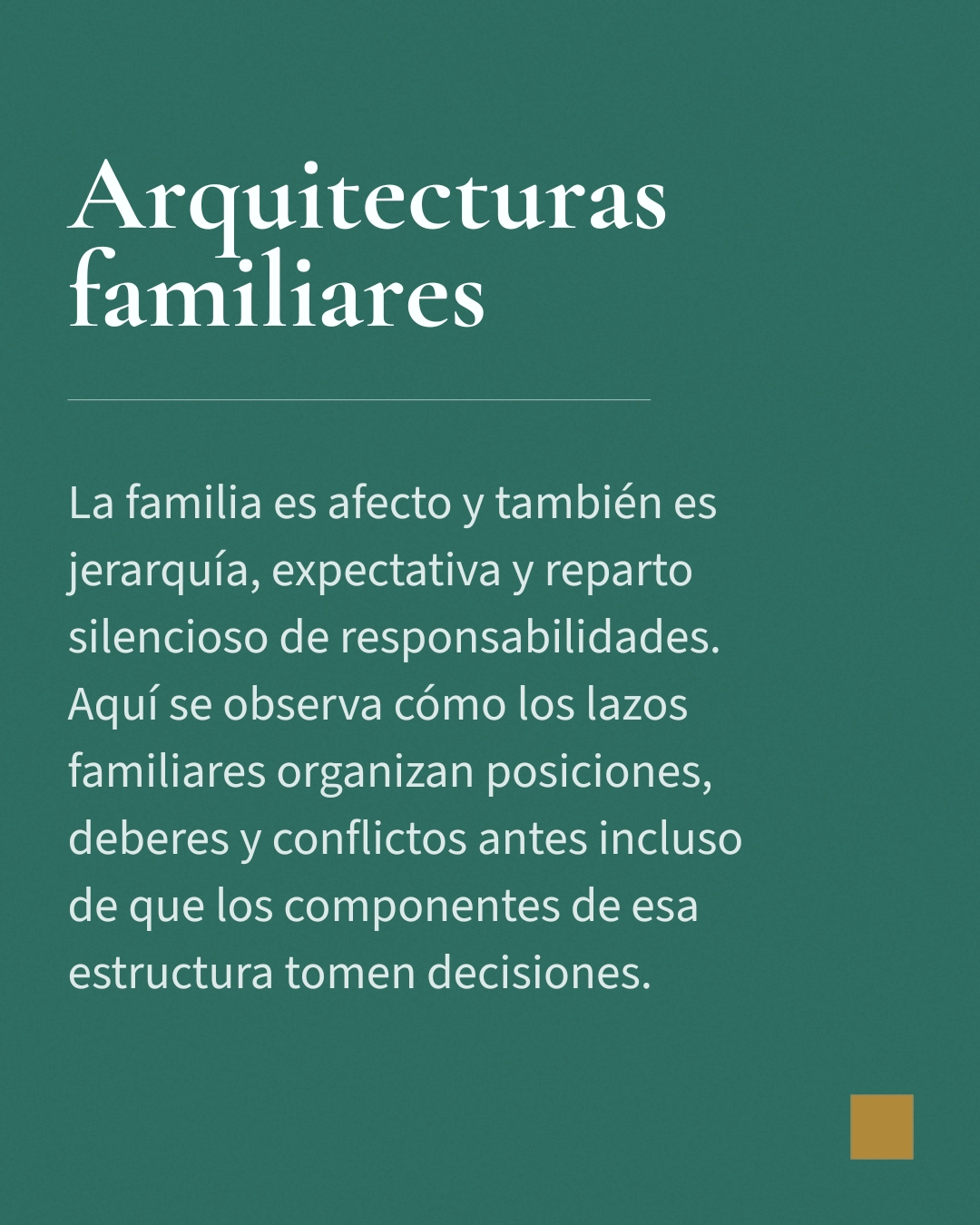 Arquitecturas familiares

La familia es afecto y también es jerarquía, expectativa y reparto silencioso de responsabilidades. Aquí se observa cómo los lazos familiares organizan posiciones, deberes y conflictos antes incluso de que los componentes de esa estructura tomen decisiones.